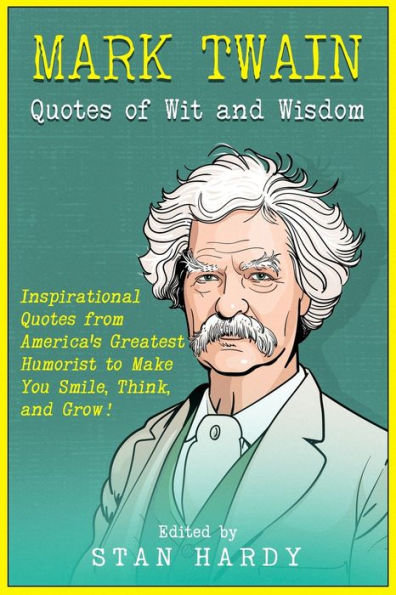 MARK TWAIN
Quotes of Wit and Wisdom

Inspirational Quotes from America's Greatest Humorist to Make You Smile, Think, and Grow!

Edited by
STAN HARDY